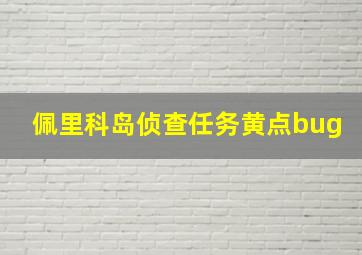 佩里科岛侦查任务黄点bug